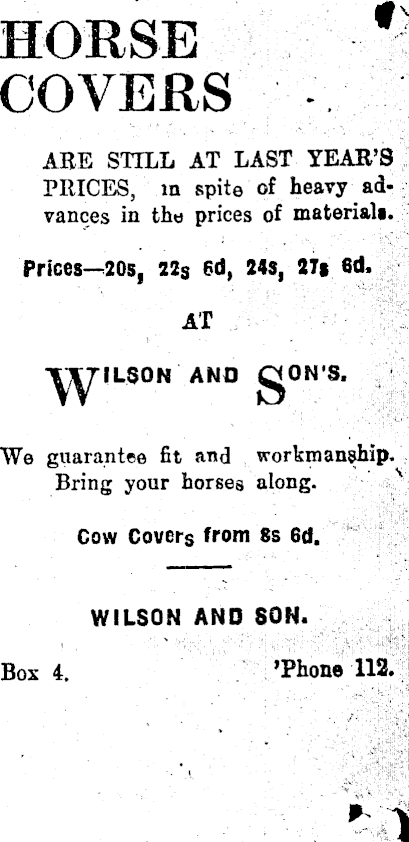 HORSE COVERS

ARE STILL AT LAST YEAR'S PRICES, in spite of heavy advances in the prices of materials.

Prices—20s, 22s 6d, 24s, 27s 6d.

AT

WILSON AND SON'S.

We guarantee fit and workmanship. Bring your horses along.

Cow Covers from 8s 6d.

WILSON AND SON.

Box 4.
'Phone 112.